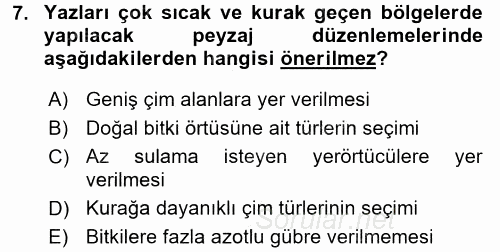 7. Yazları çok sıcak ve kurak geçen bölgelerde yapılacak peyzaj düzenlemelerinde aşağıdakilerden hangisi önerilmez?

A) Geniş çim alanlara yer verilmesi
B) Doğal bitki örtüsüne ait türlerin seçimi
C) Az sulama isteyen yerörtücülere yer verilmesi
D) Kurağa dayanıklı çim türlerinin seçimi
E) Bitkilere fazla azotlu gübre verilmemesi

Sorular.net